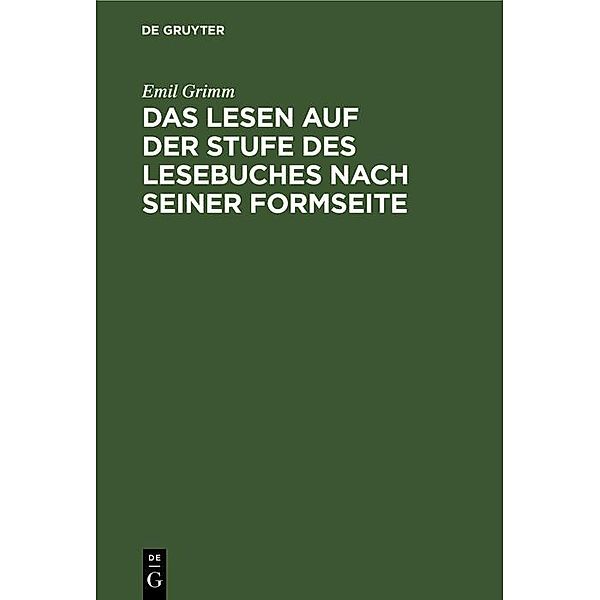 DE GRUYTER

Emil Grimm

DAS LESEN AUF DER STUFE DES LESEBUCHES NACH SEINER FORMSEITE

DE
G